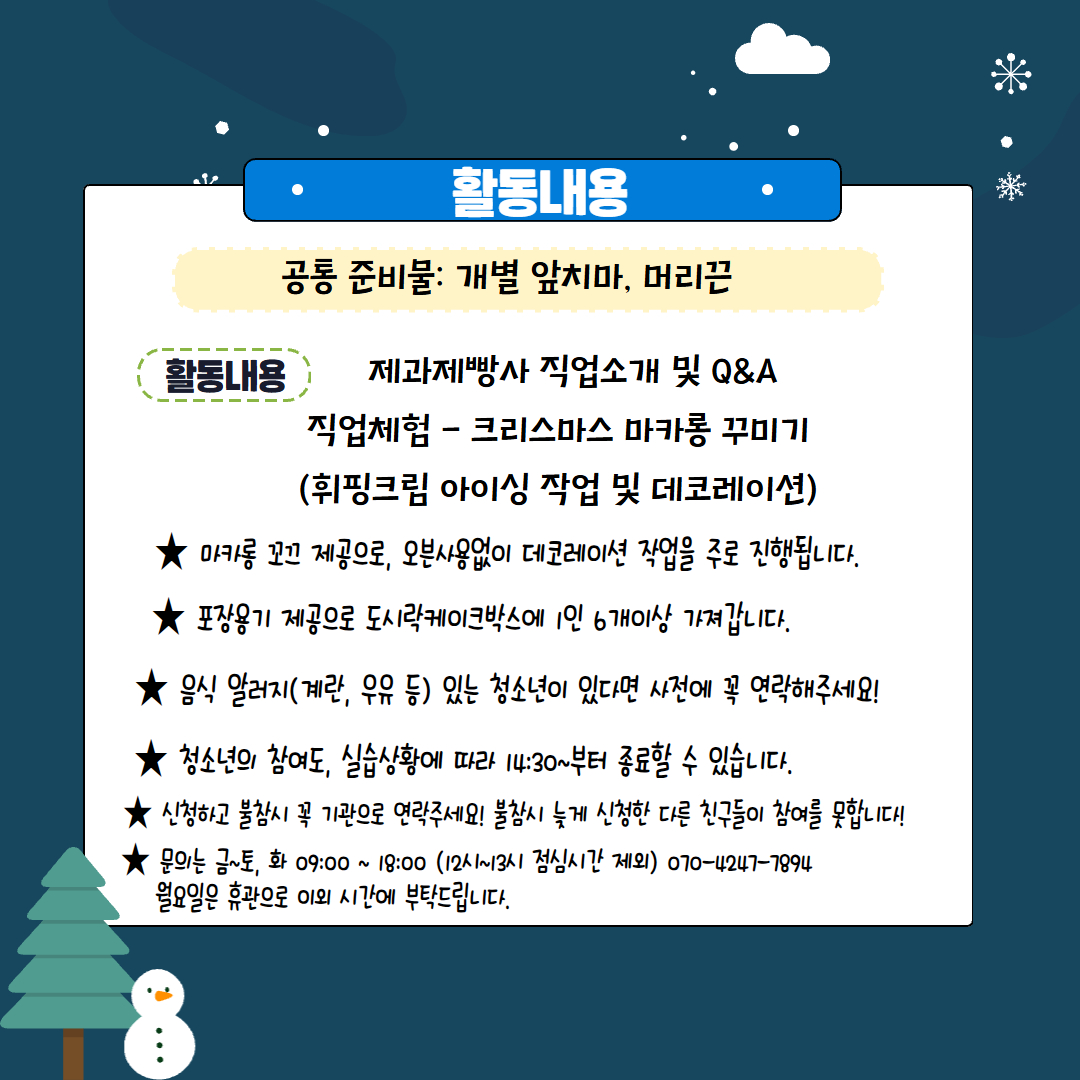 활동내용

공통 준비물: 개별 앞치마, 머리끈

활동내용 제과제빵사 직업소개 및 Q&A

직업체험 - 크리스마스 마카롱 꾸미기

(휘핑크림 아이싱 작업 및 데코레이션)

★ 마카롱 꼬끄 제공으로, 오븐사용없이 데코레이션 작업을 주로 진행됩니다.

★ 포장용기 제공으로 도시락케이크박스에 1인 6개이상 가져갑니다.

★ 음식 알러지(계란, 우유 등) 있는 청소년이 있다면 사전에 꼭 연락해주세요!

★ 청소년의 참여도, 실습상황에 따라 14:30~부터 종료할 수 있습니다.

★ 신청하고 불참시 꼭 기관으로 연락주세요! 불참시 늦게 신청한 다른 친구들이 참여를 못합니다!

★ 문의는 금~토, 화 09:00 ~ 18:00 (12시~13시 점심시간 제외) 070-4247-7894
월요일은 휴관으로 이외 시간에 부탁드립니다.